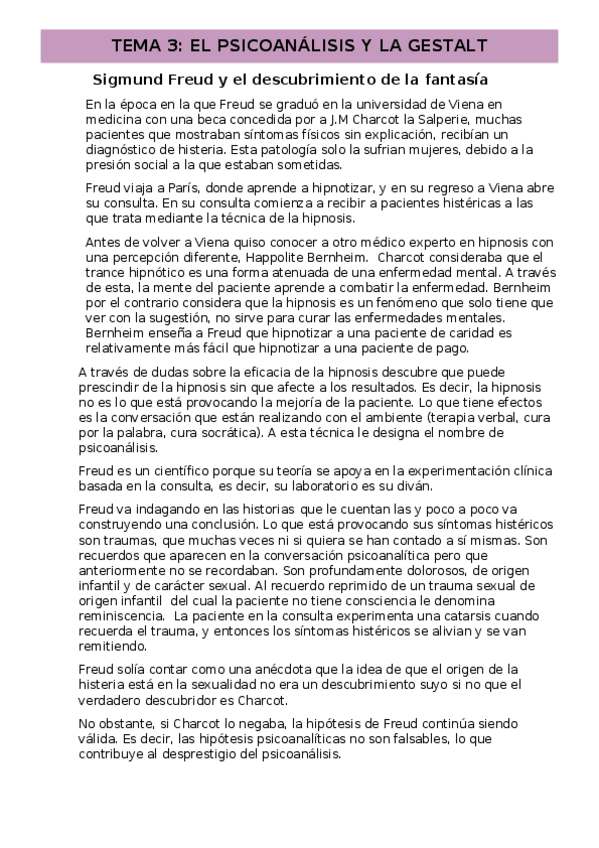 TEMA 3: EL PSICOANÁLISIS Y LA GESTALT

Sigmund Freud y el descubrimiento de la fantasía

En la época en la que Freud se graduó en la universidad de Viena en medicina con una beca concedida por a J.M Charcot la Salperie, muchas pacientes que mostraban síntomas físicos sin explicación, recibían un diagnóstico de histeria. Esta patología solo la sufrian mujeres, debido a la presión social a la que estaban sometidas.

Freud viaja a París, donde aprende a hipnotizar, y en su regreso a Viena abre su consulta. En su consulta comienza a recibir a pacientes histéricas a las que trata mediante la técnica de la hipnosis.

Antes de volver a Viena quiso conocer a otro médico experto en hipnosis con una percepción diferente, Happolite Bernheim. Charcot consideraba que el trance hipnótico es una forma atenuada de una enfermedad mental. A través de esta, la mente del paciente aprende a combatir la enfermedad. Bernheim por el contrario considera que la hipnosis es un fenómeno que solo tiene que ver con la sugestión, no sirve para curar las enfermedades mentales. Bernheim enseña a Freud que hipnotizar a una paciente de caridad es relativamente más fácil que hipnotizar a una paciente de pago.

A través de dudas sobre la eficacia de la hipnosis descubre que puede prescindir de la hipnosis sin que afecte a los resultados. Es decir, la hipnosis no es lo que está provocando la mejoría de la paciente. Lo que tiene efectos es la conversación que están realizando con el ambiente (terapia verbal, cura por la palabra, cura socrática). A esta técnica le designa el nombre de psicoanálisis.

Freud es un científico porque su teoría se apoya en la experimentación clínica basada en la consulta, es decir, su laboratorio es su diván.

Freud va indagando en las historias que le cuentan las y poco a poco va construyendo una conclusión. Lo que está provocando sus síntomas histéricos son traumas, que muchas veces ni si quiera se han contado a sí mismas. Son recuerdos que aparecen en la conversación psicoanalítica pero que anteriormente no se recordaban. Son profundamente dolorosos, de origen infantil y de carácter sexual. Al recuerdo reprimido de un trauma sexual de origen infantil del cual la paciente no tiene consciencia le denomina reminiscencia. La paciente en la consulta experimenta una catarsis cuando recuerda el trauma, y entonces los síntomas histéricos se alivian y se van remitiendo.

Freud solía contar como una anécdota que la idea de que el origen de la histeria está en la sexualidad no era un descubrimiento suyo si no que el verdadero descubridor es Charcot.

No obstante, si Charcot lo negaba, la hipótesis de Freud continúa siendo válida. Es decir, las hipótesis psicoanalíticas no son falsables, lo que contribuye al desprestigio del psicoanálisis.